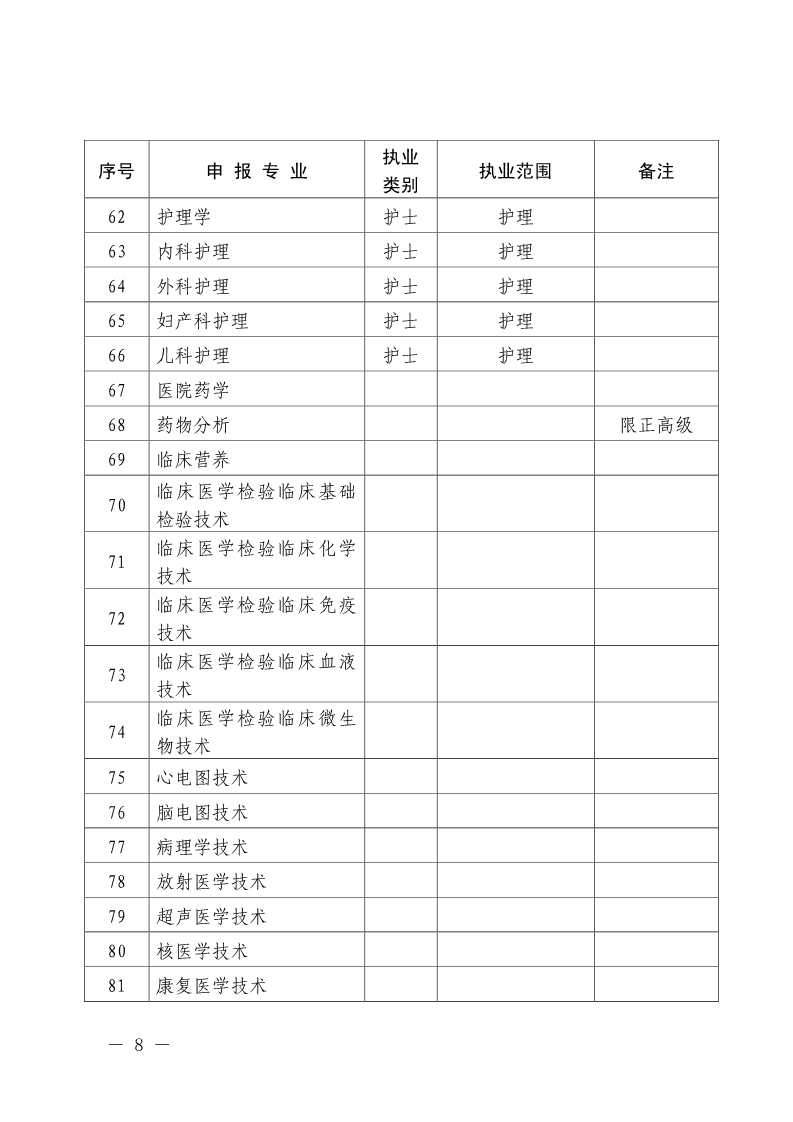 | 序号 | 申 报 专 业 | 执业类别 | 执业范围 | 备注 |
|---|---|---|---|---|
| 62 | 护理学 | 护士 | 护理 | |
| 63 | 内科护理 | 护士 | 护理 | |
| 64 | 外科护理 | 护士 | 护理 | |
| 65 | 妇产科护理 | 护士 | 护理 | |
| 66 | 儿科护理 | 护士 | 护理 | |
| 67 | 医院药学 | | | |
| 68 | 药物分析 | | | 限正高级 |
| 69 | 临床营养 | | | |
| 70 | 临床医学检验临床基础检验技术 | | | |
| 71 | 临床医学检验临床化学技术 | | | |
| 72 | 临床医学检验临床免疫技术 | | | |
| 73 | 临床医学检验临床血液技术 | | | |
| 74 | 临床医学检验临床微生物技术 | | | |
| 75 | 心电图技术 | | | |
| 76 | 脑电图技术 | | | |
| 77 | 病理学技术 | | | |
| 78 | 放射医学技术 | | | |
| 79 | 超声医学技术 | | | |
| 80 | 核医学技术 | | | |
| 81 | 康复医学技术 | | | |

— 8 —